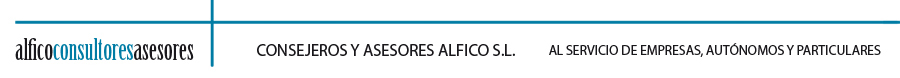 alficoconsultoresasesores

CONSEJEROS Y ASESORES ALFICO S.L.

AL SERVICIO DE EMPRESAS, AUTÓNOMOS Y PARTICULARES